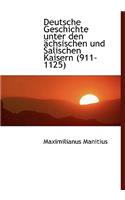 Deutsche Geschichte unter den ächsischen und Salischen Kaisern (911-1125)

Maximilianus Manitius